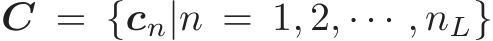 $\boldsymbol{C} = \{\boldsymbol{c}_n | n = 1, 2, \cdots, n_L\}$